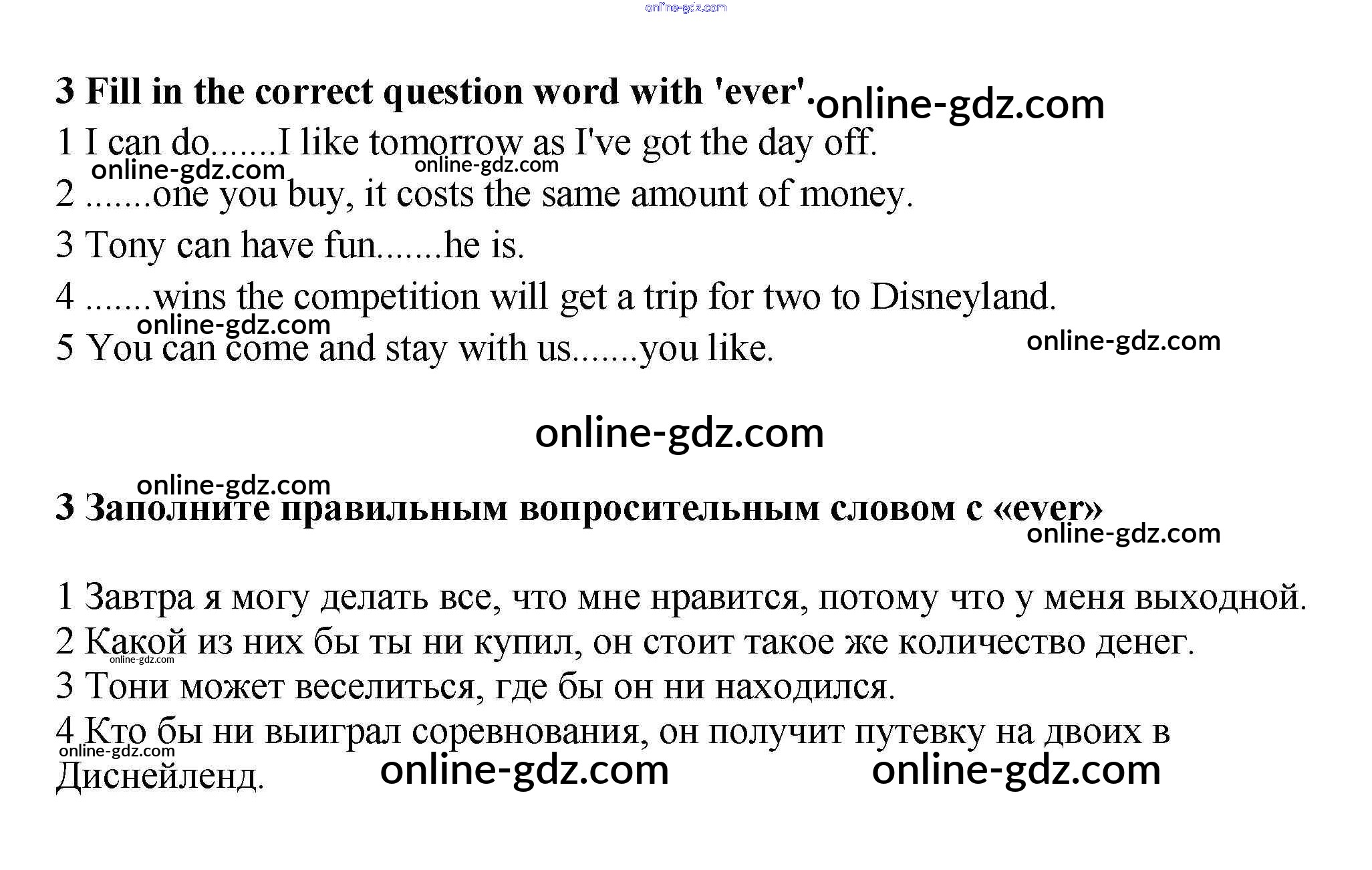 3 Fill in the correct question word with 'ever'.

1 I can do.......I like tomorrow as I've got the day off.
2 .......one you buy, it costs the same amount of money.
3 Tony can have fun.......he is.
4 .......wins the competition will get a trip for two to Disneyland.
5 You can come and stay with us.......you like.

3 Заполните правильным вопросительным словом с «ever»

1 Завтра я могу делать все, что мне нравится, потому что у меня выходной.
2 Какой из них бы ты ни купил, он стоит такое же количество денег.
3 Тони может веселиться, где бы он ни находился.
4 Кто бы ни выиграл соревнования, он получит путевку на двоих в Диснейленд.

online-gdz.com